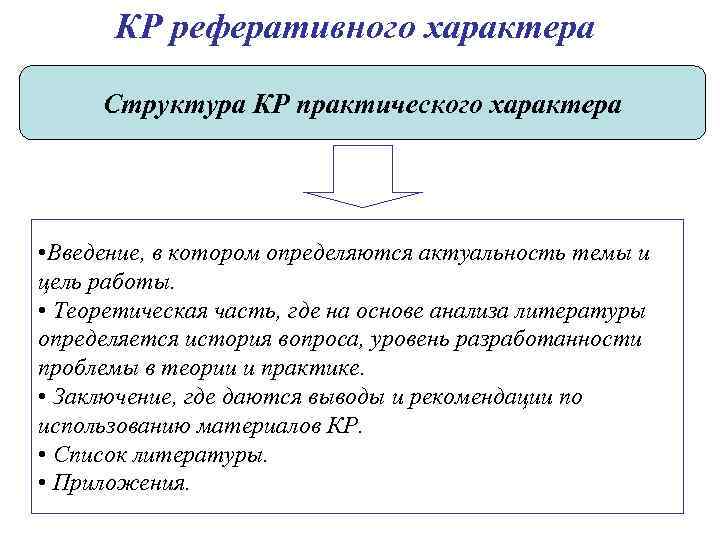 КР реферативного характера

Структура КР практического характера

•Введение, в котором определяются актуальность темы и цель работы.
• Теоретическая часть, где на основе анализа литературы определяется история вопроса, уровень разработанности проблемы в теории и практике.
• Заключение, где даются выводы и рекомендации по использованию материалов КР.
• Список литературы.
• Приложения.